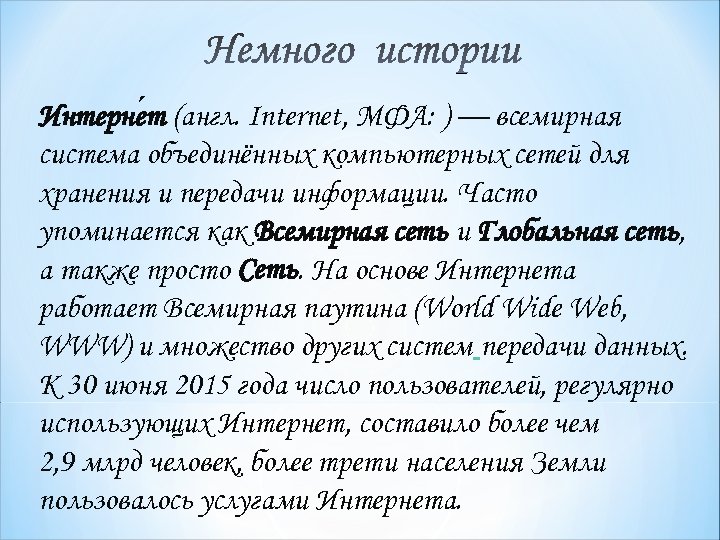 Немного истории

Интерне́т (англ. Internet, МФА: ) — всемирная система объединённых компьютерных сетей для хранения и передачи информации. Часто упоминается как Всемирная сеть и Глобальная сеть, а также просто Сеть. На основе Интернета работает Всемирная паутина (World Wide Web, WWW) и множество других систем передачи данных. К 30 июня 2015 года число пользователей, регулярно использующих Интернет, составило более чем 2,9 млрд человек, более трети населения Земли пользовалось услугами Интернета.